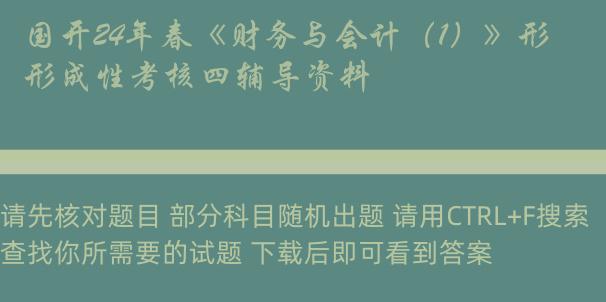 国开24年春《财务与会计（1）》形形成性考核四辅导资料

请先核对题目 部分科目随机出题 请用CTRL+F搜索查找你所需要的试题 下载后即可看到答案